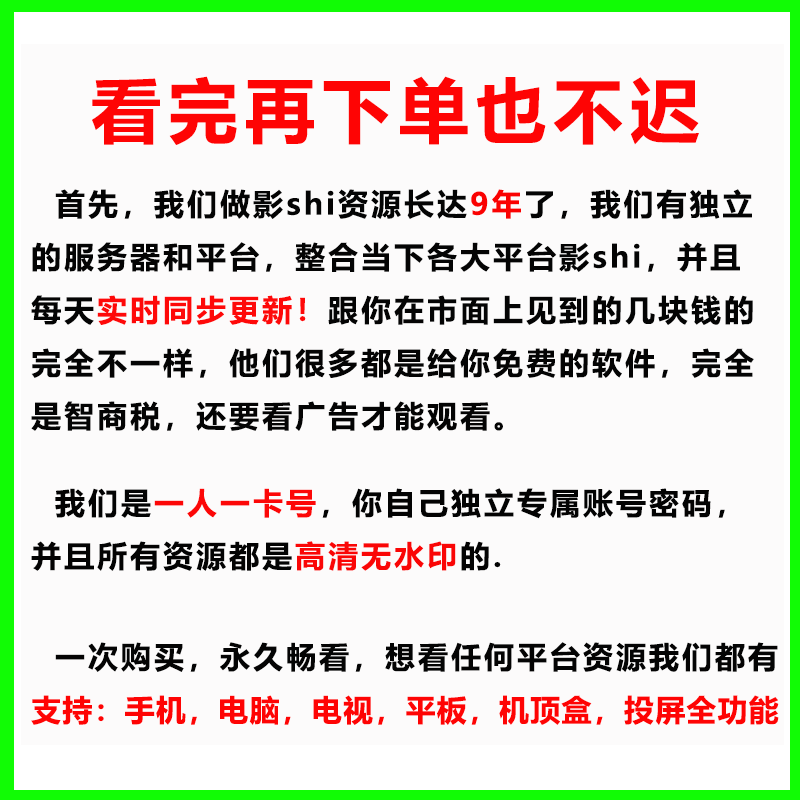 看完再下单也不迟

首先，我们做影shi资源长达9年了，我们有独立的服务器和平台，整合当下各大平台影shi，并且每天实时同步更新！跟你在市面上见到的几块钱的完全不一样，他们很多都是给你免费的软件，完全是智商税，还要看广告才能观看。

我们是一人一卡号，你自己独立专属账号密码，并且所有资源都是高清无水印的.

一次购买，永久畅看，想看任何平台资源我们都有
支持：手机，电脑，电视，平板，机顶盒，投屏全功能